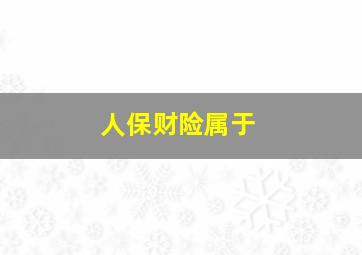 人保财险属于